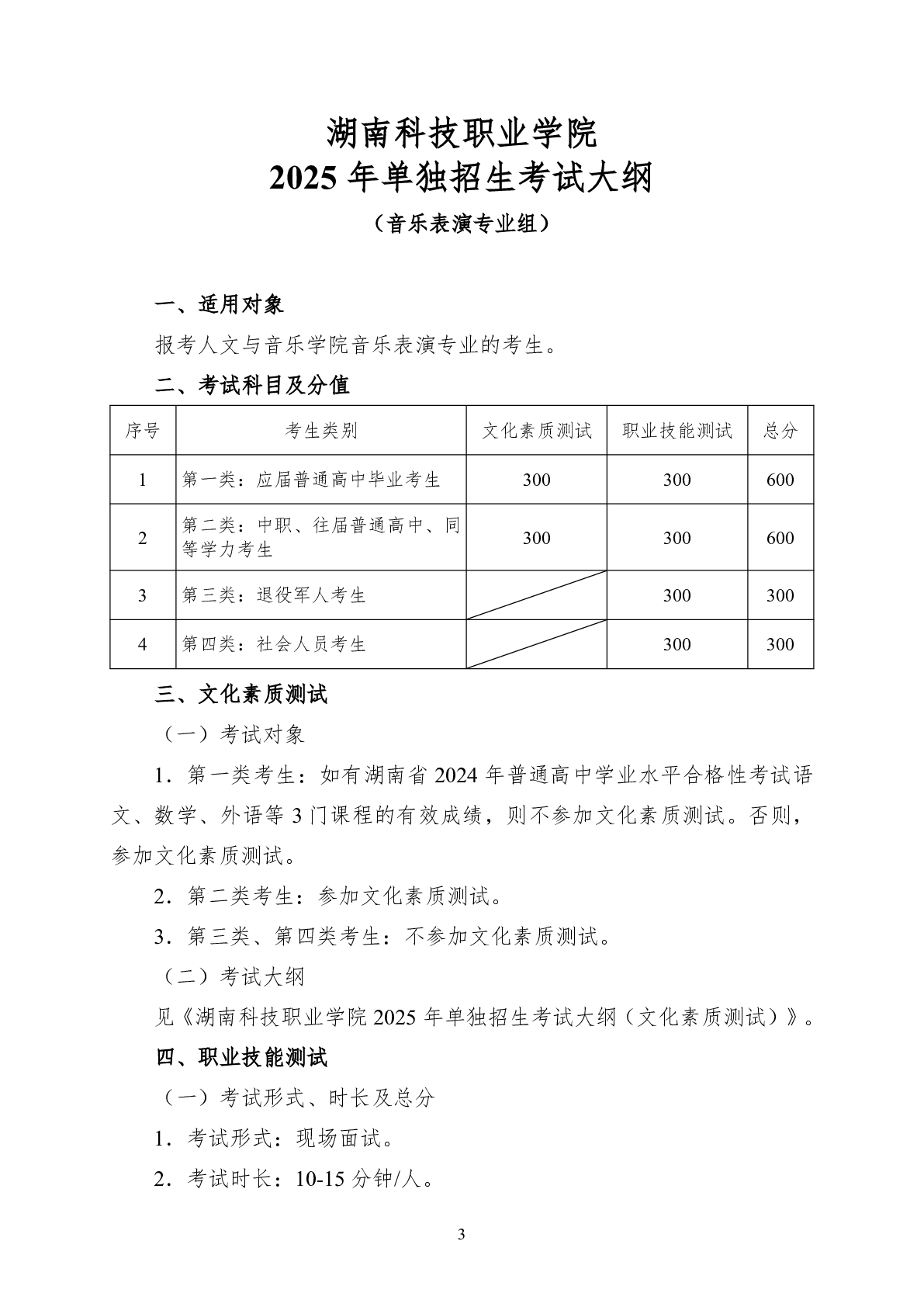 湖南科技职业学院
2025 年单独招生考试大纲
（音乐表演专业组）

一、适用对象

报考人文与音乐学院音乐表演专业的考生。

二、考试科目及分值

| 序号 | 考生类别 | 文化素质测试 | 职业技能测试 | 总分 |
|---|---|---|---|---|
| 1 | 第一类：应届普通高中毕业考生 | 300 | 300 | 600 |
| 2 | 第二类：中职、往届普通高中、同等学力考生 | 300 | 300 | 600 |
| 3 | 第三类：退役军人考生 |  | 300 | 300 |
| 4 | 第四类：社会人员考生 |  | 300 | 300 |

三、文化素质测试

（一）考试对象

1．第一类考生：如有湖南省 2024 年普通高中学业水平合格性考试语文、数学、外语等 3 门课程的有效成绩，则不参加文化素质测试。否则，参加文化素质测试。

2．第二类考生：参加文化素质测试。

3．第三类、第四类考生：不参加文化素质测试。

（二）考试大纲

见《湖南科技职业学院 2025 年单独招生考试大纲（文化素质测试）》。

四、职业技能测试

（一）考试形式、时长及总分

1．考试形式：现场面试。

2．考试时长：10-15 分钟/人。

3